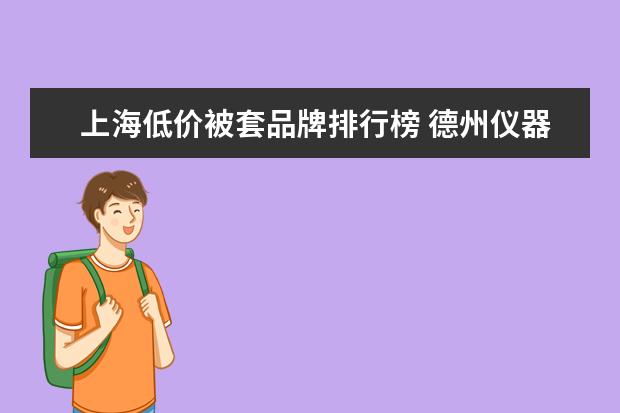 上海低价被套品牌排行榜 德州仪器